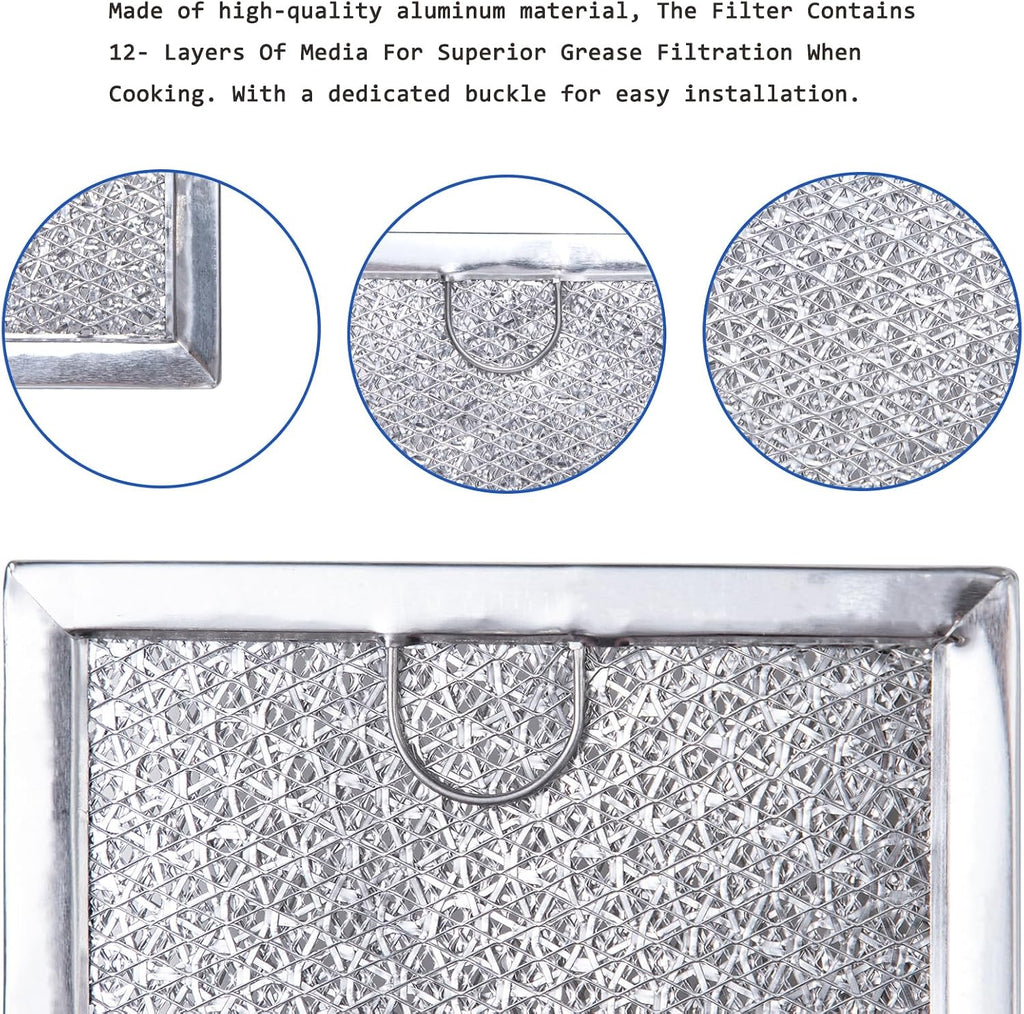 Made of high-quality aluminum material, The Filter Contains 12- Layers Of Media For Superior Grease Filtration When Cooking. With a dedicated buckle for easy installation.